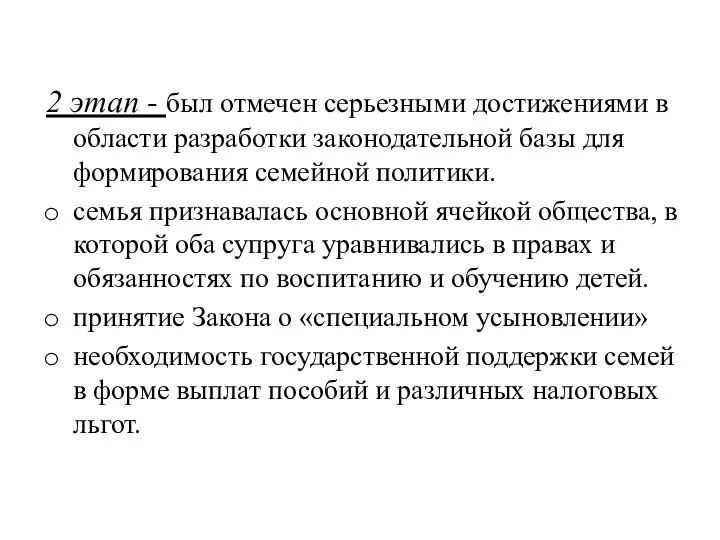 2 этап - был отмечен серьезными достижениями в области разработки законодательной базы для формирования семейной политики.

o семья признавалась основной ячейкой общества, в которой оба супруга уравнивались в правах и обязанностях по воспитанию и обучению детей.

o принятие Закона о «специальном усыновлении»

o необходимость государственной поддержки семей в форме выплат пособий и различных налоговых льгот.